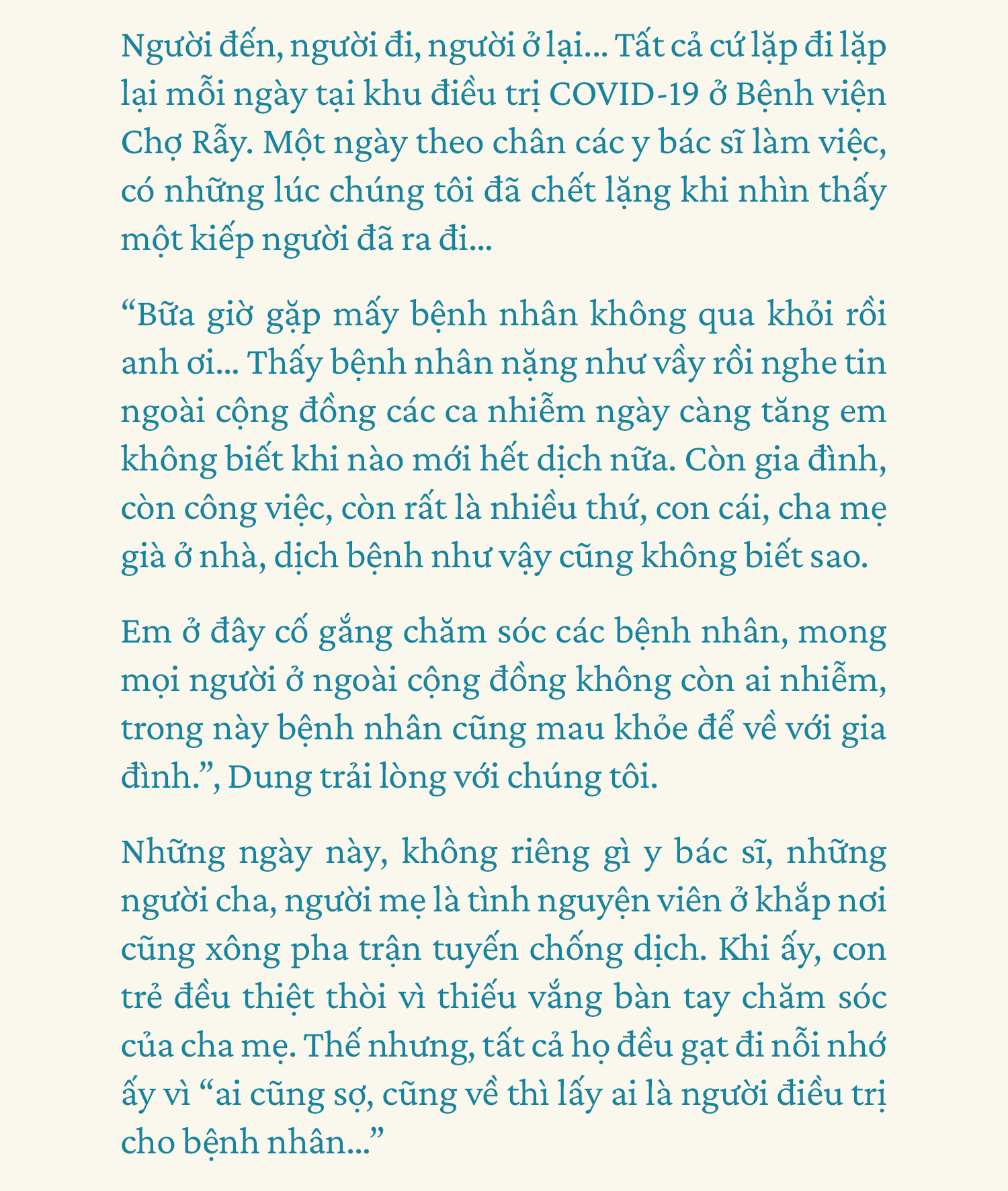 Người đến, người đi, người ở lại... Tất cả cứ lặp đi lặp lại mỗi ngày tại khu điều trị COVID-19 ở Bệnh viện Chợ Rẫy. Một ngày theo chân các y bác sĩ làm việc, có những lúc chúng tôi đã chết lặng khi nhìn thấy một kiếp người đã ra đi...

“Bữa giờ gặp mấy bệnh nhân không qua khỏi rồi anh ơi... Thấy bệnh nhân nặng như vầy rồi nghe tin ngoài cộng đồng các ca nhiễm ngày càng tăng em không biết khi nào mới hết dịch nữa. Còn gia đình, còn công việc, còn rất là nhiều thứ, con cái, cha mẹ già ở nhà, dịch bệnh như vậy cũng không biết sao.

Em ở đây cố gắng chăm sóc các bệnh nhân, mong mọi người ở ngoài cộng đồng không còn ai nhiễm, trong này bệnh nhân cũng mau khỏe để về với gia đình.”, Dung trải lòng với chúng tôi.

Những ngày này, không riêng gì y bác sĩ, những người cha, người mẹ là tình nguyện viên ở khắp nơi cũng xông pha trận tuyến chống dịch. Khi ấy, con trẻ đều thiệt thòi vì thiếu vắng bàn tay chăm sóc của cha mẹ. Thế nhưng, tất cả họ đều gạt đi nỗi nhớ ấy vì “ai cũng sợ, cũng về thì lấy ai là người điều trị cho bệnh nhân...”